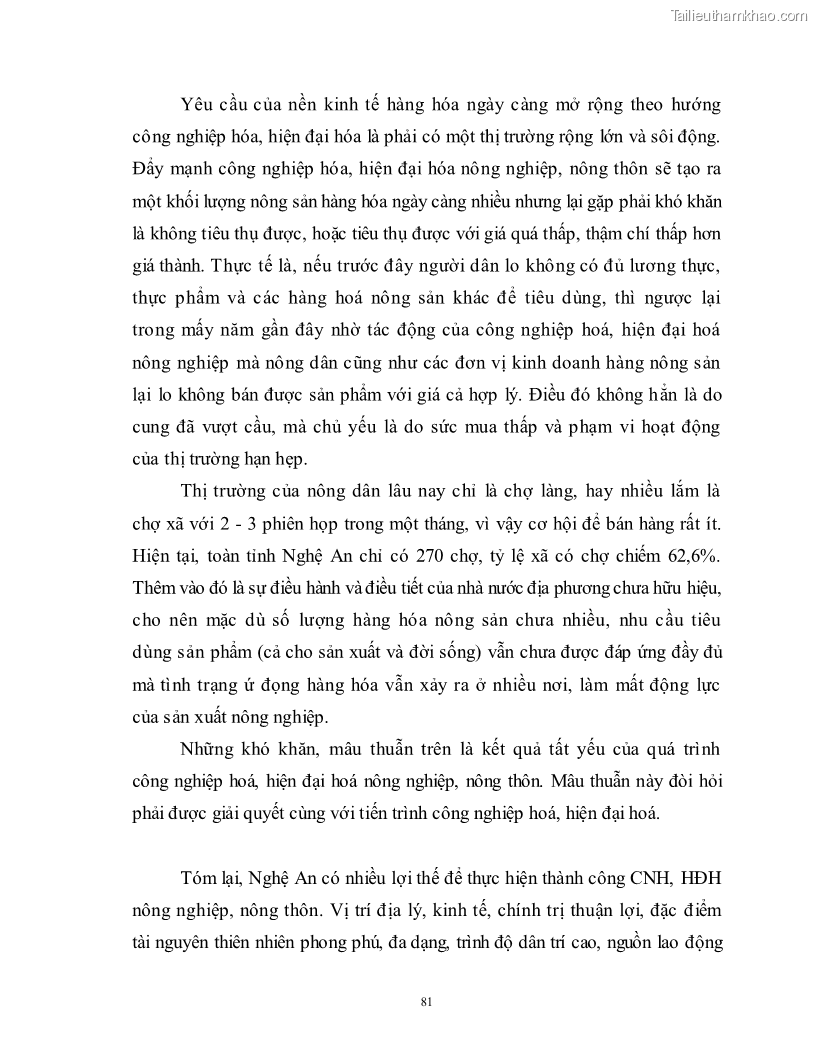 Tailieuthamkhao.com

Yêu cầu của nền kinh tế hàng hóa ngày càng mở rộng theo hướng công nghiệp hóa, hiện đại hóa là phải có một thị trường rộng lớn và sôi động. Đẩy mạnh công nghiệp hóa, hiện đại hóa nông nghiệp, nông thôn sẽ tạo ra một khối lượng nông sản hàng hóa ngày càng nhiều nhưng lại gặp phải khó khăn là không tiêu thụ được, hoặc tiêu thụ được với giá quá thấp, thậm chí thấp hơn giá thành. Thực tế là, nếu trước đây người dân lo không có đủ lương thực, thực phẩm và các hàng hoá nông sản khác để tiêu dùng, thì ngược lại trong mấy năm gần đây nhờ tác động của công nghiệp hoá, hiện đại hoá nông nghiệp mà nông dân cũng như các đơn vị kinh doanh hàng nông sản lại lo không bán được sản phẩm với giá cả hợp lý. Điều đó không hẳn là do cung đã vượt cầu, mà chủ yếu là do sức mua thấp và phạm vi hoạt động của thị trường hạn hẹp.

Thị trường của nông dân lâu nay chỉ là chợ làng, hay nhiều lắm là chợ xã với 2 - 3 phiên họp trong một tháng, vì vậy cơ hội để bán hàng rất ít. Hiện tại, toàn tỉnh Nghệ An chỉ có 270 chợ, tỷ lệ xã có chợ chiếm 62,6%. Thêm vào đó là sự điều hành và điều tiết của nhà nước địa phương chưa hữu hiệu, cho nên mặc dù số lượng hàng hóa nông sản chưa nhiều, nhu cầu tiêu dùng sản phẩm (cả cho sản xuất và đời sống) vẫn chưa được đáp ứng đầy đủ mà tình trạng ứ đọng hàng hóa vẫn xảy ra ở nhiều nơi, làm mất động lực của sản xuất nông nghiệp.

Những khó khăn, mâu thuẫn trên là kết quả tất yếu của quá trình công nghiệp hoá, hiện đại hoá nông nghiệp, nông thôn. Mâu thuẫn này đòi hỏi phải được giải quyết cùng với tiến trình công nghiệp hoá, hiện đại hoá.

Tóm lại, Nghệ An có nhiều lợi thế để thực hiện thành công CNH, HĐH nông nghiệp, nông thôn. Vị trí địa lý, kinh tế, chính trị thuận lợi, đặc điểm tài nguyên thiên nhiên phong phú, đa dạng, trình độ dân trí cao, nguồn lao động

81